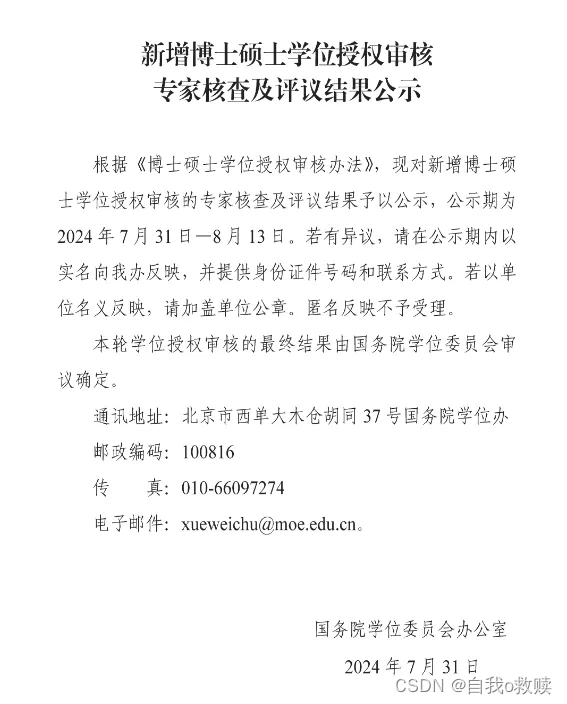 新增博士硕士学位授权审核
专家核查及评议结果公示

根据《博士硕士学位授权审核办法》，现对新增博士硕士学位授权审核的专家核查及评议结果予以公示，公示期为2024年7月31日—8月13日。若有异议，请在公示期内以实名向我办反映，并提供身份证件号码和联系方式。若以单位名义反映，请加盖单位公章。匿名反映不予受理。

本轮学位授权审核的最终结果由国务院学位委员会审议确定。

通讯地址：北京市西单大木仓胡同37号国务院学位办

邮政编码：100816

传　　真：010-66097274

电子邮件：xueweichu@moe.edu.cn。

国务院学位委员会办公室

2024年7月31日

CSDN @自我o救赎